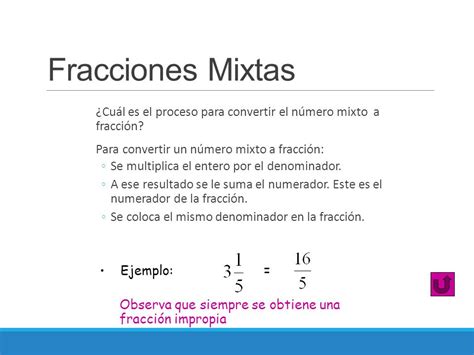 Fracciones Mixtas

¿Cuál es el proceso para convertir el número mixto a fracción?

Para convertir un número mixto a fracción:

◦ Se multiplica el entero por el denominador.
◦ A ese resultado se le suma el numerador. Este es el numerador de la fracción.
◦ Se coloca el mismo denominador en la fracción.

• Ejemplo: $3\frac{1}{5}$ = $\frac{16}{5}$

Observa que siempre se obtiene una fracción impropia